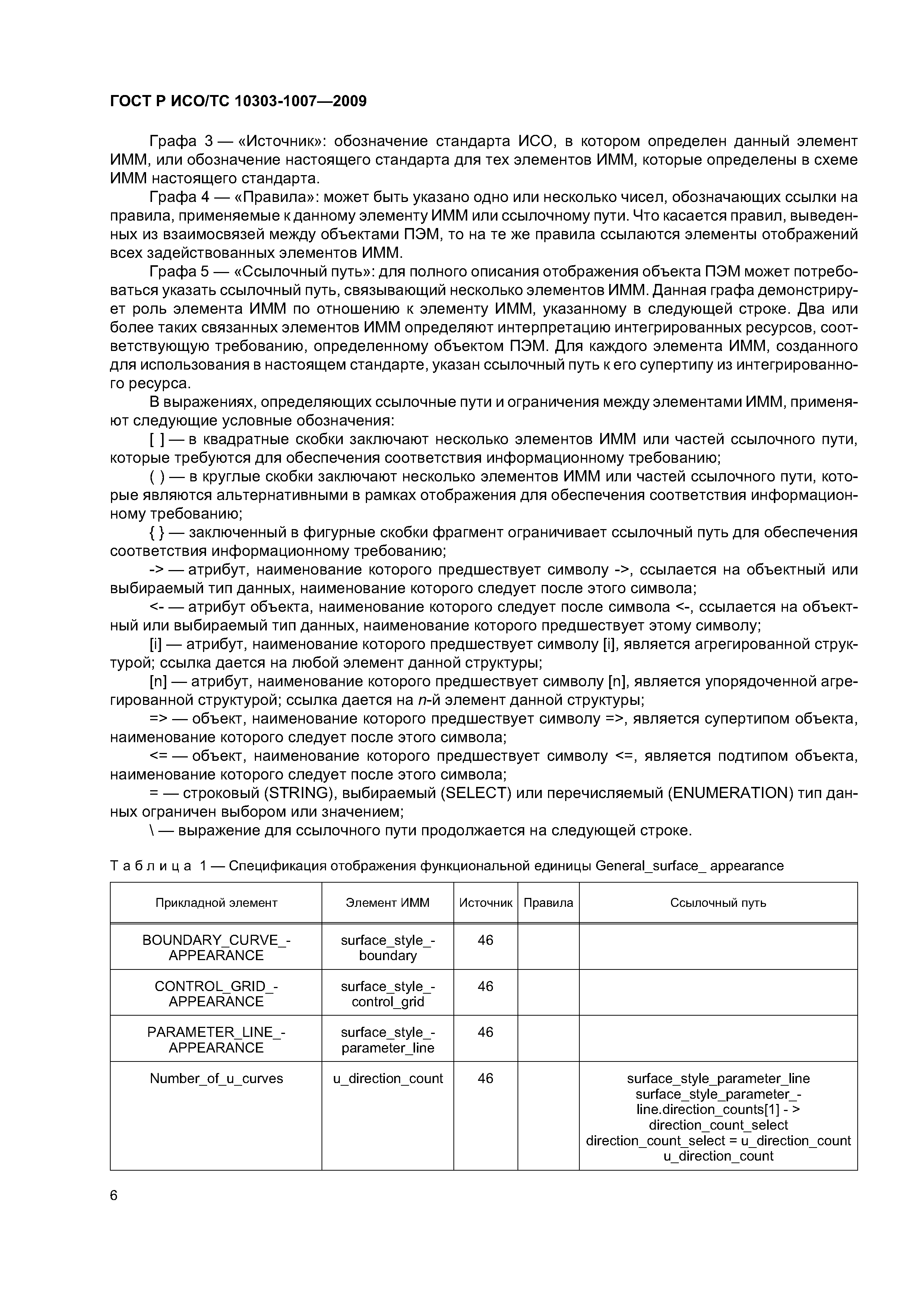 ГОСТ Р ИСО/ТС 10303-1007—2009

Графа 3 — «Источник»: обозначение стандарта ИСО, в котором определен данный элемент ИММ, или обозначение настоящего стандарта для тех элементов ИММ, которые определены в схеме ИММ настоящего стандарта.

Графа 4 — «Правила»: может быть указано одно или несколько чисел, обозначающих ссылки на правила, применяемые к данному элементу ИММ или ссылочному пути. Что касается правил, выведенных из взаимосвязей между объектами ПЭМ, то на те же правила ссылаются элементы отображений всех задействованных элементов ИММ.

Графа 5 — «Ссылочный путь»: для полного описания отображения объекта ПЭМ может потребоваться указать ссылочный путь, связывающий несколько элементов ИММ. Данная графа демонстрирует роль элемента ИММ по отношению к элементу ИММ, указанному в следующей строке. Два или более таких связанных элементов ИММ определяют интерпретацию интегрированных ресурсов, соответствующую требованию, определенному объектом ПЭМ. Для каждого элемента ИММ, созданного для использования в настоящем стандарте, указан ссылочный путь к его супертипу из интегрированного ресурса.

В выражениях, определяющих ссылочные пути и ограничения между элементами ИММ, применяют следующие условные обозначения:

[ ] — в квадратные скобки заключают несколько элементов ИММ или частей ссылочного пути, которые требуются для обеспечения соответствия информационному требованию;

( ) — в круглые скобки заключают несколько элементов ИММ или частей ссылочного пути, которые являются альтернативными в рамках отображения для обеспечения соответствия информационному требованию;

{ } — заключенный в фигурные скобки фрагмент ограничивает ссылочный путь для обеспечения соответствия информационному требованию;

-> — атрибут, наименование которого предшествует символу ->, ссылается на объектный или выбираемый тип данных, наименование которого следует после этого символа;

<- — атрибут объекта, наименование которого следует после символа <-, ссылается на объектный или выбираемый тип данных, наименование которого предшествует этому символу;

[i] — атрибут, наименование которого предшествует символу [i], является агрегированной структурой; ссылка дается на любой элемент данной структуры;

[n] — атрибут, наименование которого предшествует символу [n], является упорядоченной агрегированной структурой; ссылка дается на n-й элемент данной структуры;

=> — объект, наименование которого предшествует символу =>, является супертипом объекта, наименование которого следует после этого символа;

<= — объект, наименование которого предшествует символу <=, является подтипом объекта, наименование которого следует после этого символа;

= — строковый (STRING), выбираемый (SELECT) или перечисляемый (ENUMERATION) тип данных ограничен выбором или значением;

\ — выражение для ссылочного пути продолжается на следующей строке.

Таблица 1 — Спецификация отображения функциональной единицы General_surface_ appearance

| Прикладной элемент | Элемент ИММ | Источник | Правила | Ссылочный путь |
|---|---|---|---|---|
| BOUNDARY_CURVE_-APPEARANCE | surface_style_-boundary | 46 | | |
| CONTROL_GRID_-APPEARANCE | surface_style_-control_grid | 46 | | |
| PARAMETER_LINE_-APPEARANCE | surface_style_-parameter_line | 46 | | |
| Number_of_u_curves | u_direction_count | 46 | | surface_style_parameter_line surface_style_parameter_-line.direction_counts[1] - > direction_count_select direction_count_select = u_direction_count u_direction_count |

6